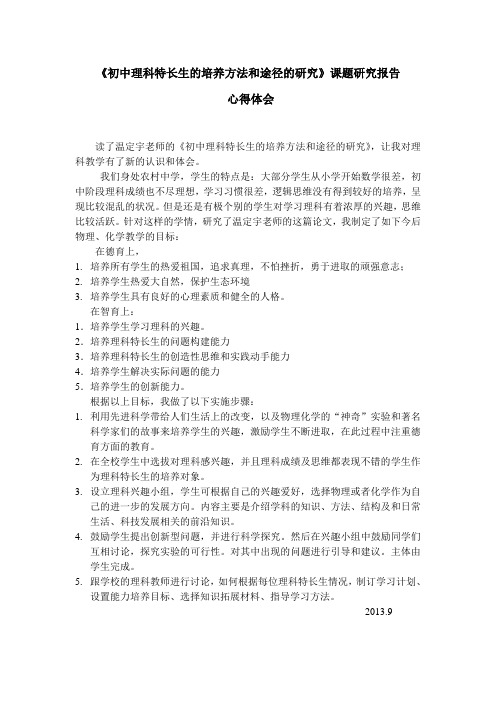 《初中理科特长生的培养方法和途径的研究》课题研究报告

心得体会

读了温定宇老师的《初中理科特长生的培养方法和途径的研究》，让我对理科教学有了新的认识和体会。

我们身处农村中学，学生的特点是：大部分学生从小学开始数学很差，初中阶段理科成绩也不尽理想，学习习惯很差，逻辑思维没有得到较好的培养，呈现比较混乱的状况。但是还是有极个别的学生对学习理科有着浓厚的兴趣，思维比较活跃。针对这样的学情，研究了温定宇老师的这篇论文，我制定了如下今后物理、化学教学的目标：

在德育上，

1. 培养所有学生的热爱祖国，追求真理，不怕挫折，勇于进取的顽强意志；
2. 培养学生热爱大自然，保护生态环境
3. 培养学生具有良好的心理素质和健全的人格。

在智育上：

1. 培养学生学习理科的兴趣。
2. 培养理科特长生的问题构建能力
3. 培养理科特长生的创造性思维和实践动手能力
4. 培养学生解决实际问题的能力
5. 培养学生的创新能力。

根据以上目标，我做了以下实施步骤：

1. 利用先进科学带给人们生活上的改变，以及物理化学的“神奇”实验和著名科学家们的故事来培养学生的兴趣，激励学生不断进取，在此过程中注重德育方面的教育。
2. 在全校学生中选拔对理科感兴趣，并且理科成绩及思维都表现不错的学生作为理科特长生的培养对象。
3. 设立理科兴趣小组，学生可根据自己的兴趣爱好，选择物理或者化学作为自己的进一步的发展方向。内容主要是介绍学科的知识、方法、结构及和日常生活、科技发展相关的前沿知识。
4. 鼓励学生提出创新型问题，并进行科学探究。然后在兴趣小组中鼓励同学们互相讨论，探究实验的可行性。对其中出现的问题进行引导和建议。主体由学生完成。
5. 跟学校的理科教师进行讨论，如何根据每位理科特长生情况，制订学习计划、设置能力培养目标、选择知识拓展材料、指导学习方法。

2013.9